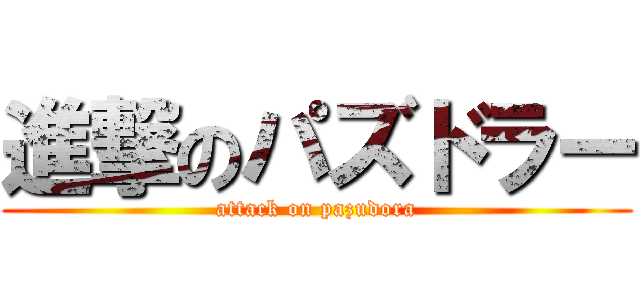 進撃のパズドラー

attack on pazudora